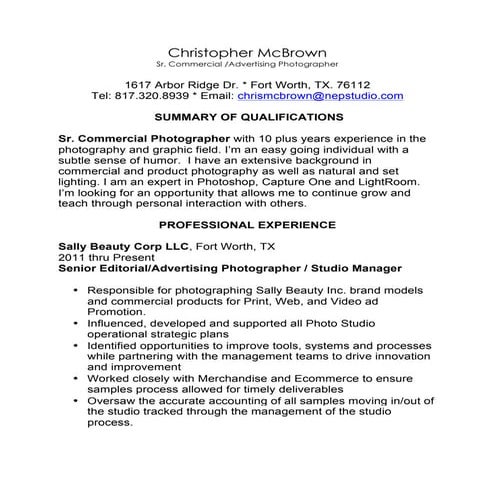 Christopher McBrown
Sr. Commercial /Advertising Photographer

1617 Arbor Ridge Dr. * Fort Worth, TX. 76112
Tel: 817.320.8939 * Email: chrismcbrown@nepstudio.com

SUMMARY OF QUALIFICATIONS

Sr. Commercial Photographer with 10 plus years experience in the photography and graphic field. I'm an easy going individual with a subtle sense of humor. I have an extensive background in commercial and product photography as well as natural and set lighting. I am an expert in Photoshop, Capture One and LightRoom. I'm looking for an opportunity that allows me to continue grow and teach through personal interaction with others.

PROFESSIONAL EXPERIENCE

Sally Beauty Corp LLC, Fort Worth, TX
2011 thru Present
Senior Editorial/Advertising Photographer / Studio Manager

• Responsible for photographing Sally Beauty Inc. brand models and commercial products for Print, Web, and Video ad Promotion.
• Influenced, developed and supported all Photo Studio operational strategic plans
• Identified opportunities to improve tools, systems and processes while partnering with the management teams to drive innovation and improvement
• Worked closely with Merchandise and Ecommerce to ensure samples process allowed for timely deliverables
• Oversaw the accurate accounting of all samples moving in/out of the studio tracked through the management of the studio process.